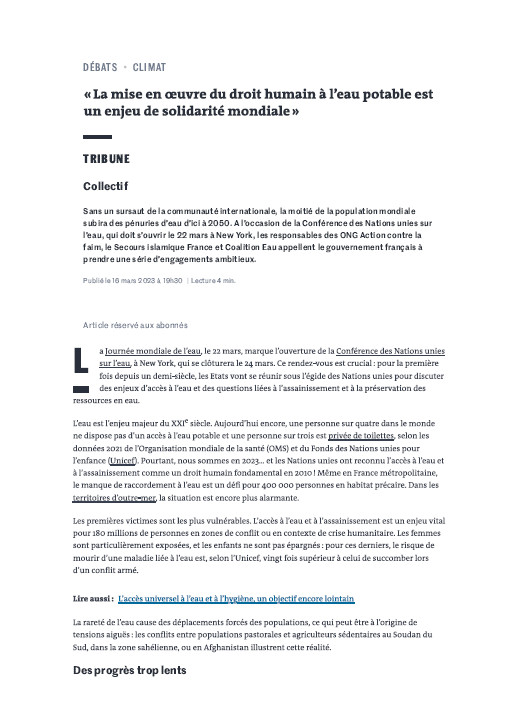 DÉBATS • CLIMAT

« La mise en œuvre du droit humain à l'eau potable est un enjeu de solidarité mondiale »

TRIBUNE

Collectif

Sans un sursaut de la communauté internationale, la moitié de la population mondiale subira des pénuries d'eau d'ici à 2050. A l'occasion de la Conférence des Nations unies sur l'eau, qui doit s'ouvrir le 22 mars à New York, les responsables des ONG Action contre la faim, le Secours islamique France et Coalition Eau appellent le gouvernement français à prendre une série d'engagements ambitieux.

Publié le 16 mars 2023 à 19h30 | Lecture 4 min.

Article réservé aux abonnés

La Journée mondiale de l'eau, le 22 mars, marque l'ouverture de la Conférence des Nations unies sur l'eau, à New York, qui se clôturera le 24 mars. Ce rendez-vous est crucial : pour la première fois depuis un demi-siècle, les Etats vont se réunir sous l'égide des Nations unies pour discuter des enjeux d'accès à l'eau et des questions liées à l'assainissement et à la préservation des ressources en eau.

L'eau est l'enjeu majeur du XXI$^e$ siècle. Aujourd'hui encore, une personne sur quatre dans le monde ne dispose pas d'un accès à l'eau potable et une personne sur trois est privée de toilettes, selon les données 2021 de l'Organisation mondiale de la santé (OMS) et du Fonds des Nations unies pour l'enfance (Unicef). Pourtant, nous sommes en 2023... et les Nations unies ont reconnu l'accès à l'eau et à l'assainissement comme un droit humain fondamental en 2010 ! Même en France métropolitaine, le manque de raccordement à l'eau est un défi pour 400 000 personnes en habitat précaire. Dans les territoires d'outre-mer, la situation est encore plus alarmante.

Les premières victimes sont les plus vulnérables. L'accès à l'eau et à l'assainissement est un enjeu vital pour 180 millions de personnes en zones de conflit ou en contexte de crise humanitaire. Les femmes sont particulièrement exposées, et les enfants ne sont pas épargnés : pour ces derniers, le risque de mourir d'une maladie liée à l'eau est, selon l'Unicef, vingt fois supérieur à celui de succomber lors d'un conflit armé.

Lire aussi : L'accès universel à l'eau et à l'hygiène, un objectif encore lointain

La rareté de l'eau cause des déplacements forcés des populations, ce qui peut être à l'origine de tensions aiguës : les conflits entre populations pastorales et agriculteurs sédentaires au Soudan du Sud, dans la zone sahélienne, ou en Afghanistan illustrent cette réalité.

Des progrès trop lents